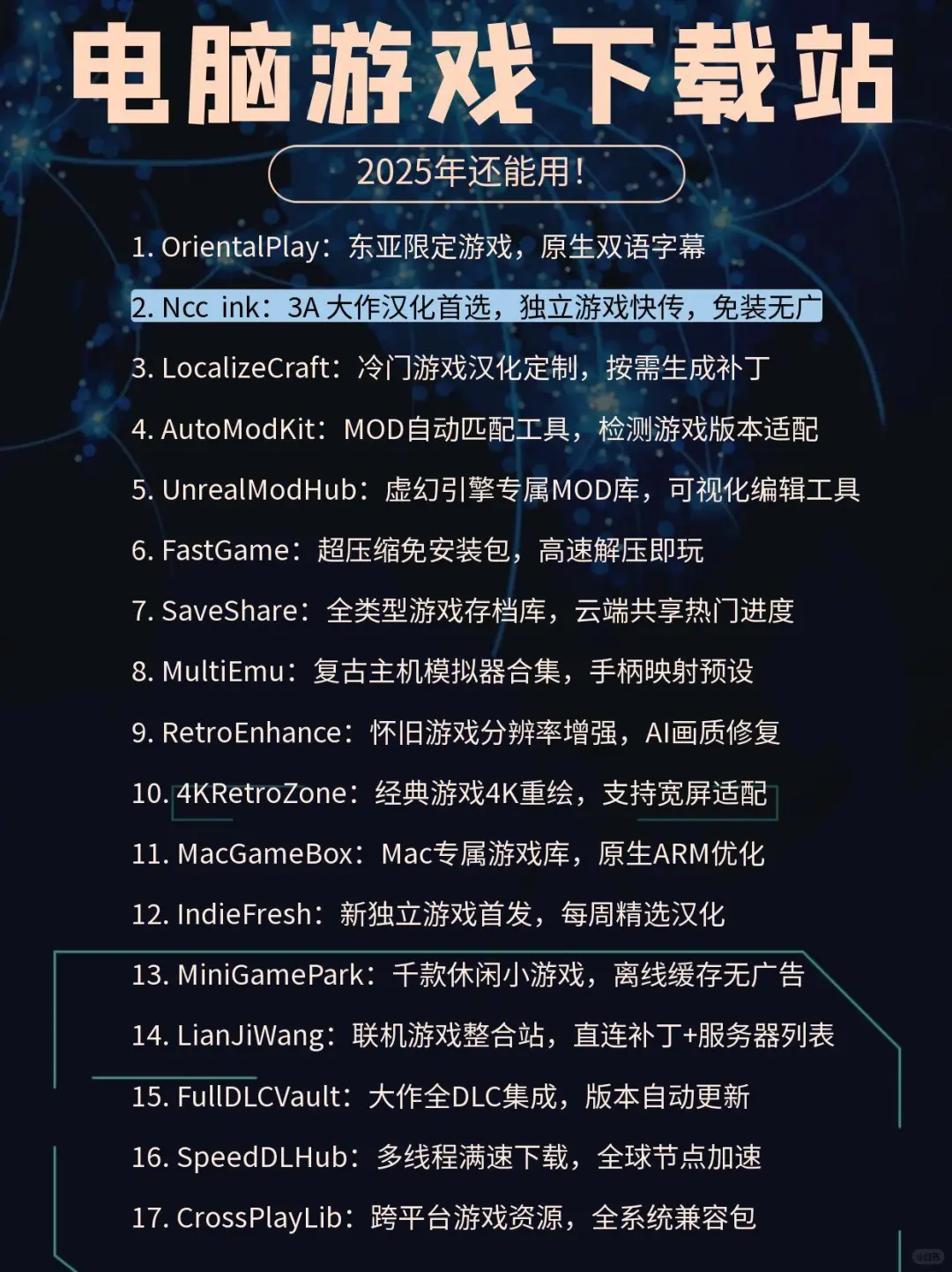 电脑游戏下载站

2025年还能用！

1. OrientalPlay：东亚限定游戏，原生双语字幕

2. Ncc ink：3A 大作汉化首选，独立游戏快传，免装无广

3. LocalizeCraft：冷门游戏汉化定制，按需生成补丁

4. AutoModKit：MOD自动匹配工具，检测游戏版本适配

5. UnrealModHub：虚幻引擎专属MOD库，可视化编辑工具

6. FastGame：超压缩免安装包，高速解压即玩

7. SaveShare：全类型游戏存档库，云端共享热门进度

8. MultiEmu：复古主机模拟器合集，手柄映射预设

9. RetroEnhance：怀旧游戏分辨率增强，AI画质修复

10. 4KRetroZone：经典游戏4K重绘，支持宽屏适配

11. MacGameBox：Mac专属游戏库，原生ARM优化

12. IndieFresh：新独立游戏首发，每周精选汉化

13. MiniGamePark：千款休闲小游戏，离线缓存无广告

14. LianJiWang：联机游戏整合站，直连补丁+服务器列表

15. FullDLCVault：大作全DLC集成，版本自动更新

16. SpeedDLHub：多线程满速下载，全球节点加速

17. CrossPlayLib：跨平台游戏资源，全系统兼容包